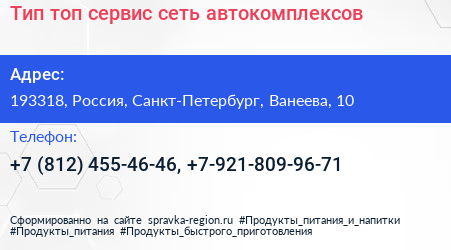 Тип топ сервис сеть автокомплексов

Адрес:
193318, Россия, Санкт-Петербург, Ванеева, 10

Телефон:
+7 (812) 455-46-46, +7-921-809-96-71

Сформированно на сайте spravka-region.ru #Продукты_питания_и_напитки #Продукты_питания #Продукты_быстрого_приготовления